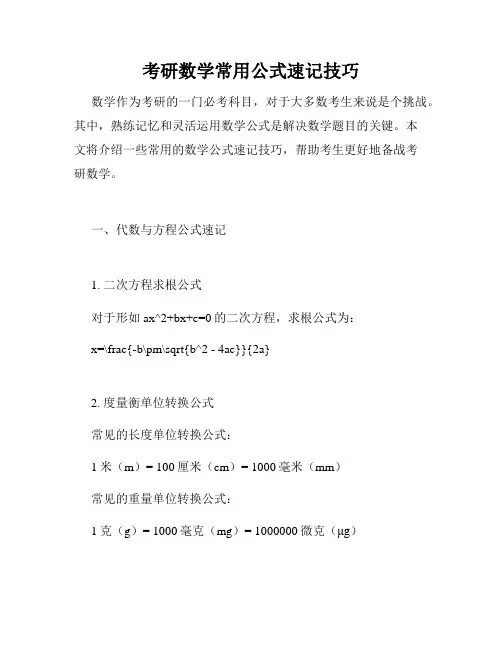 考研数学常用公式速记技巧

数学作为考研的一门必考科目，对于大多数考生来说是个挑战。其中，熟练记忆和灵活运用数学公式是解决数学题目的关键。本文将介绍一些常用的数学公式速记技巧，帮助考生更好地备战考研数学。

一、代数与方程公式速记

1. 二次方程求根公式

对于形如 ax^2+bx+c=0 的二次方程，求根公式为：

x=\frac{-b\pm\sqrt{b^2 - 4ac}}{2a}

2. 度量衡单位转换公式

常见的长度单位转换公式：

1 米（m）= 100 厘米（cm）= 1000 毫米（mm）

常见的重量单位转换公式：

1 克（g）= 1000 毫克（mg）= 1000000 微克（μg）